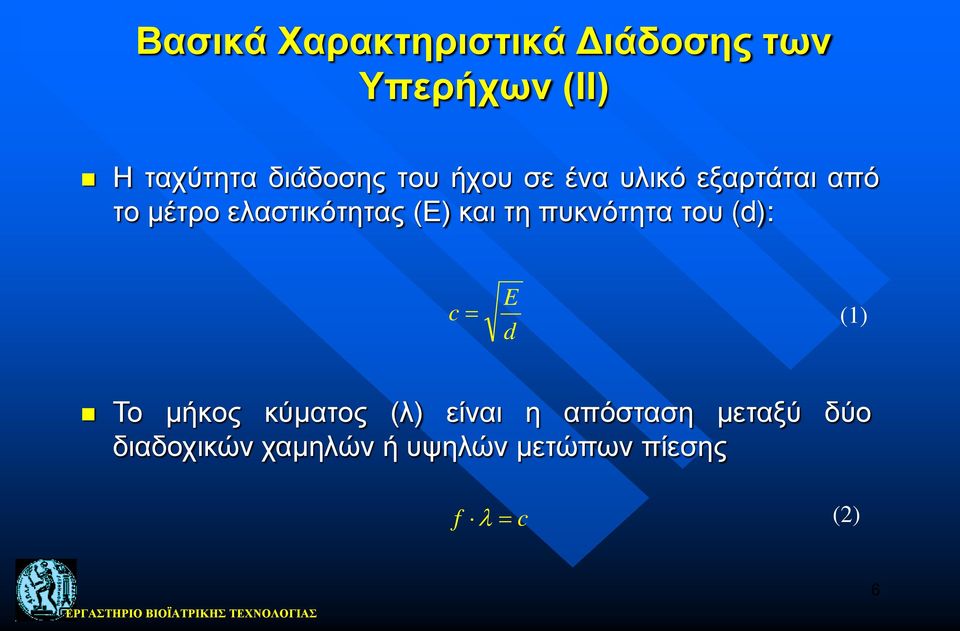 Βασικά Χαρακτηριστικά Διάδοσης των Υπερήχων (II)

Η ταχύτητα διάδοσης του ήχου σε ένα υλικό εξαρτάται από το μέτρο ελαστικότητας (E) και τη πυκνότητα του (d):

$c = \sqrt{\frac{E}{d}}$ (1)

Το μήκος κύματος (λ) είναι η απόσταση μεταξύ δύο διαδοχικών χαμηλών ή υψηλών μετώπων πίεσης

$f \cdot \lambda = c$ (2)

6

ΕΡΓΑΣΤΗΡΙΟ ΒΙΟΪΑΤΡΙΚΗΣ ΤΕΧΝΟΛΟΓΙΑΣ